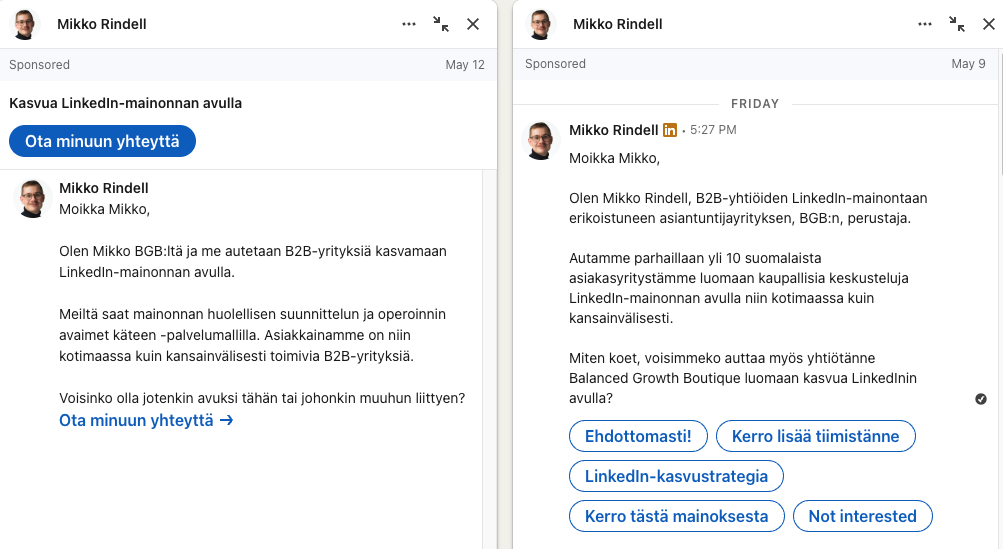 Mikko Rindell

Sponsored May 12

Kasvua LinkedIn-mainonnan avulla

Ota minuun yhteyttä

Mikko Rindell
Moikka Mikko,

Olen Mikko BGB:ltä ja me autetaan B2B-yrityksiä kasvamaan LinkedIn-mainonnan avulla.

Meiltä saat mainonnan huolellisen suunnittelun ja operoinnin avaimet käteen -palvelumallilla. Asiakkainamme on niin kotimaassa kuin kansainvälisesti toimivia B2B-yrityksiä.

Voisinko olla jotenkin avuksi tähän tai johonkin muuhun liittyen?
Ota minuun yhteyttä →

Mikko Rindell

Sponsored May 9

FRIDAY

Mikko Rindell in • 5:27 PM
Moikka Mikko,

Olen Mikko Rindell, B2B-yhtiöiden LinkedIn-mainontaan erikoistuneen asiantuntijayrityksen, BGB:n, perustaja.

Autamme parhaillaan yli 10 suomalaista asiakasyritystämme luomaan kaupallisia keskusteluja LinkedIn-mainonnan avulla niin kotimaassa kuin kansainvälisesti.

Miten koet, voisimmeko auttaa myös yhtiötänne Balanced Growth Boutique luomaan kasvua LinkedInin avulla?

Ehdottomasti! Kerro lisää tiimistänne
LinkedIn-kasvustrategia
Kerro tästä mainoksesta Not interested